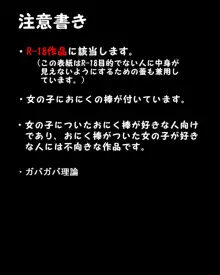 注意書き

・R-18作品に該当します。
（この表紙はR-18目的でない人に中身が見えないようにするための蓋も兼用しています。）

・女の子におにくの棒が付いています。

・女の子についたおにく棒が好きな人向けであり、おにく棒がついた女の子が好きな人には不向きな作品です。

・ガバガバ理論